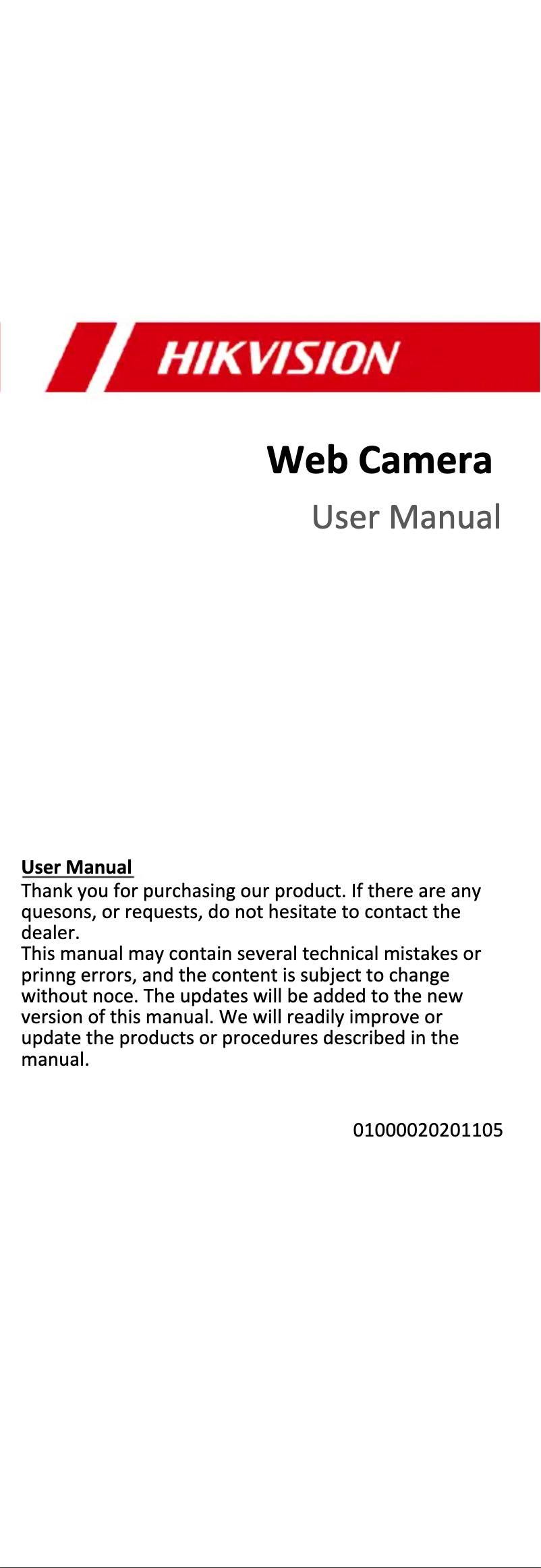 HIKVISION

Web Camera

User Manual

User Manual
Thank you for purchasing our product. If there are any quesons, or requests, do not hesitate to contact the dealer.
This manual may contain several technical mistakes or prinng errors, and the content is subject to change without noce. The updates will be added to the new version of this manual. We will readily improve or update the products or procedures described in the manual.

01000020201105